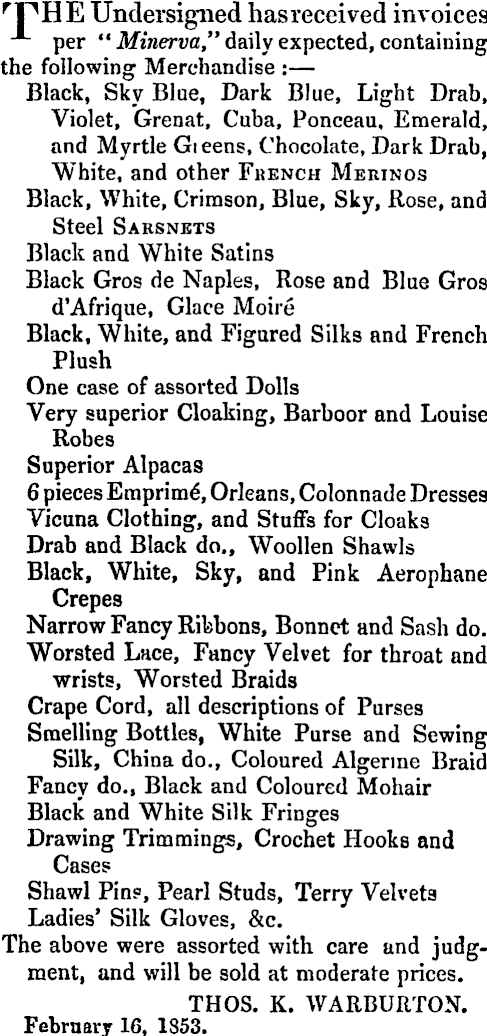 THE Undersigned has received invoices per "Minerva," daily expected, containing the following Merchandise :—

Black, Sky Blue, Dark Blue, Light Drab, Violet, Grenat, Cuba, Ponceau, Emerald, and Myrtle Greens, Chocolate, Dark Drab, White, and other FRENCH MERINOS

Black, White, Crimson, Blue, Sky, Rose, and Steel SARSNETS

Black and White Satins

Black Gros de Naples, Rose and Blue Gros d'Afrique, Glace Moiré

Black, White, and Figured Silks and French Plush

One case of assorted Dolls

Very superior Cloaking, Barboor and Louise Robes

Superior Alpacas

6 pieces Emprimé, Orleans, Colonnade Dresses

Vicuna Clothing, and Stuffs for Cloaks

Drab and Black do., Woollen Shawls

Black, White, Sky, and Pink Aerophane Crepes

Narrow Fancy Ribbons, Bonnet and Sash do.

Worsted Lace, Fancy Velvet for throat and wrists, Worsted Braids

Crape Cord, all descriptions of Purses

Smelling Bottles, White Purse and Sewing Silk, China do., Coloured Algerine Braid

Fancy do., Black and Coloured Mohair

Black and White Silk Fringes

Drawing Trimmings, Crochet Hooks and Cases

Shawl Pins, Pearl Studs, Terry Velvets

Ladies' Silk Gloves, &c.

The above were assorted with care and judgment, and will be sold at moderate prices.

THOS. K. WARBURTON.

February 16, 1853.